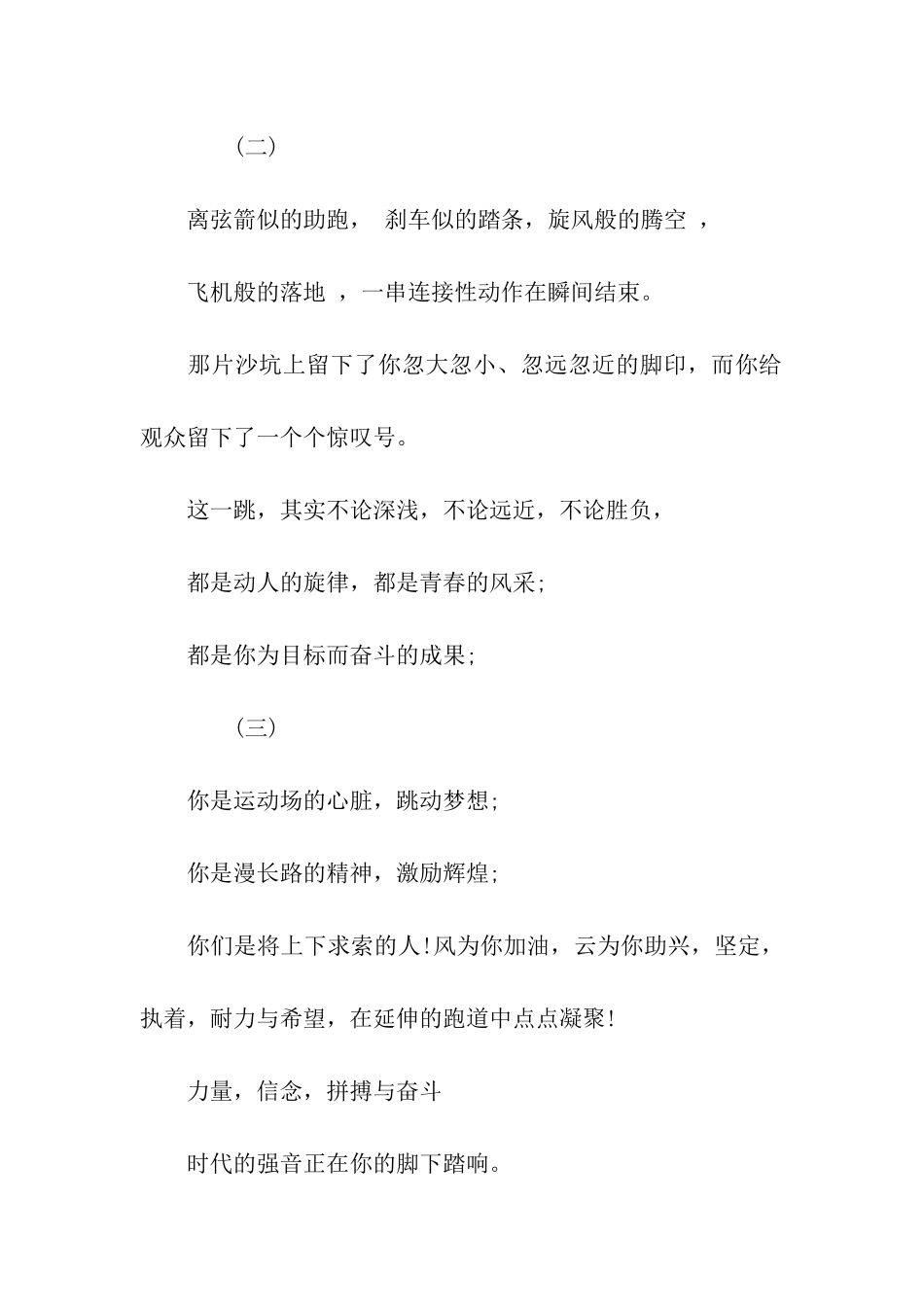 （二）

离弦箭似的助跑， 刹车似的踏条，旋风般的腾空 ，

飞机般的落地 ，一串连接性动作在瞬间结束。

那片沙坑上留下了你忽大忽小、忽远忽近的脚印，而你给观众留下了一个个惊叹号。

这一跳，其实不论深浅，不论远近，不论胜负，

都是动人的旋律，都是青春的风采;

都是你为目标而奋斗的成果;

（三）

你是运动场的心脏，跳动梦想;

你是漫长路的精神，激励辉煌;

你们是将上下求索的人!风为你加油，云为你助兴，坚定，执着，耐力与希望，在延伸的跑道中点点凝聚!

力量，信念，拼搏与奋斗

时代的强音正在你的脚下踏响。